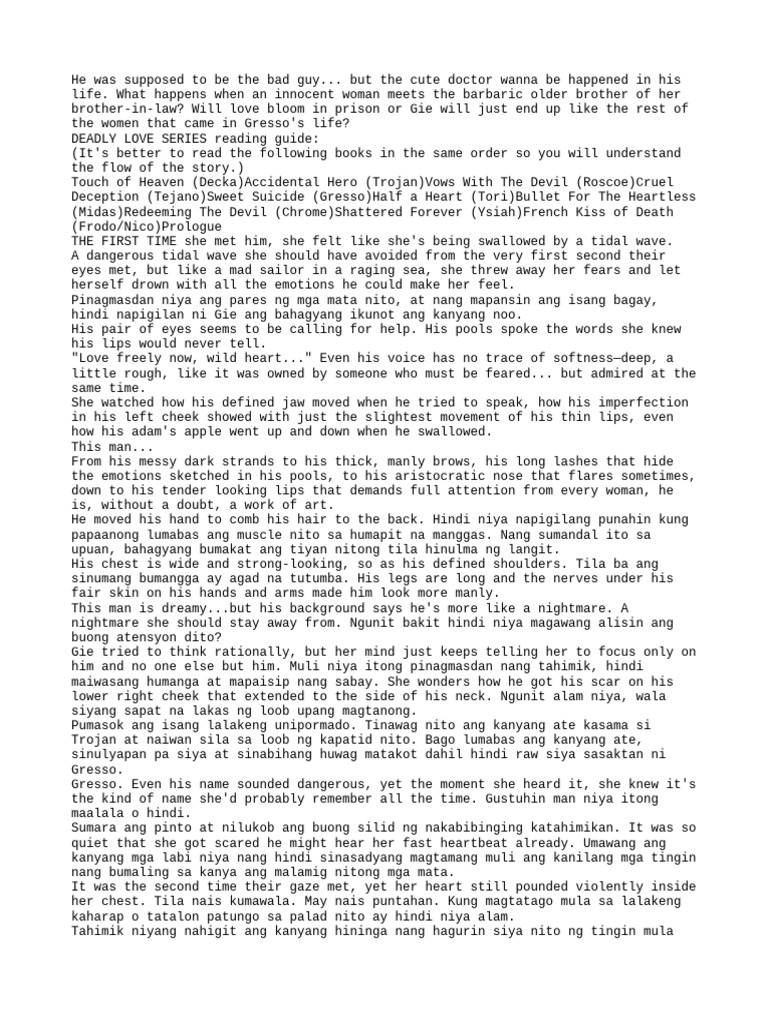 He was supposed to be the bad guy... but the cute doctor wanna be happened in his life. What happens when an innocent woman meets the barbaric older brother of her brother-in-law? Will love bloom in prison or Gie will just end up like the rest of the women that came in Gresso's life?
DEADLY LOVE SERIES reading guide:
(It's better to read the following books in the same order so you will understand the flow of the story.)
Touch of Heaven (Decka)Accidental Hero (Trojan)Vows With The Devil (Roscoe)Cruel Deception (Tejano)Sweet Suicide (Gresso)Half a Heart (Tori)Bullet For The Heartless (Midas)Redeeming The Devil (Chrome)Shattered Forever (Ysiah)French Kiss of Death (Frodo/Nico)Prologue
THE FIRST TIME she met him, she felt like she's being swallowed by a tidal wave. A dangerous tidal wave she should have avoided from the very first second their eyes met, but like a mad sailor in a raging sea, she threw away her fears and let herself drown with all the emotions he could make her feel.
Pinagmasdan niya ang pares ng mga mata nito, at nang mapansin ang isang bagay, hindi napigilan ni Gie ang bahagyang ikunot ang kanyang noo.
His pair of eyes seems to be calling for help. His pools spoke the words she knew his lips would never tell.
"Love freely now, wild heart..." Even his voice has no trace of softness—deep, a little rough, like it was owned by someone who must be feared... but admired at the same time.
She watched how his defined jaw moved when he tried to speak, how his imperfection in his left cheek showed with just the slightest movement of his thin lips, even how his adam's apple went up and down when he swallowed.
This man...
From his messy dark strands to his thick, manly brows, his long lashes that hide the emotions sketched in his pools, to his aristocratic nose that flares sometimes, down to his tender looking lips that demands full attention from every woman, he is, without a doubt, a work of art.
He moved his hand to comb his hair to the back. Hindi niya napigilang punahin kung papaanong lumabas ang muscle nito sa humapit na manggas. Nang sumandal ito sa upuan, bahagyang bumakat ang tiyan nitong tila hinulma ng langit.
His chest is wide and strong-looking, so as his defined shoulders. Tila ba ang sinumang bumangga ay agad na tutumba. His legs are long and the nerves under his fair skin on his hands and arms made him look more manly.
This man is dreamy...but his background says he's more like a nightmare. A nightmare she should stay away from. Ngunit bakit hindi niya magawang alisin ang buong atensyon dito?
Gie tried to think rationally, but her mind just keeps telling her to focus only on him and no one else but him. Muli niya itong pinagmasdan nang tahimik, hindi maiwasang humanga at mapaisip nang sabay. She wonders how he got his scar on his lower right cheek that extended to the side of his neck. Ngunit alam niya, wala siyang sapat na lakas ng loob upang magtanong.
Pumasok ang isang lalakeng unipormado. Tinawag nito ang kanyang ate kasama si Trojan at naiwan sila sa loob ng kapatid nito. Bago lumabas ang kanyang ate, sinulyapan pa siya at sinabihang huwag matakot dahil hindi raw siya sasaktan ni Gresso.
Gresso. Even his name sounded dangerous, yet the moment she heard it, she knew it's the kind of name she'd probably remember all the time. Gustuhin man niya itong maalala o hindi.
Sumara ang pinto at nilukob ang buong silid ng nakabibinging katahimikan. It was so quiet that she got scared he might hear her fast heartbeat already. Umawang ang kanyang mga labi niya nang hindi sinasadyang magtamang muli ang kanilang mga tingin nang bumaling sa kanya ang malamig nitong mga mata.
It was the second time their gaze met, yet her heart still pounded violently inside her chest. Tila nais kumawala. May nais puntahan. Kung magtatago mula sa lalakeng kaharap o tatalon patungo sa palad nito ay hindi niya alam.
Tahimik niyang nahigit ang kanyang hininga nang hagurin siya nito ng tingin mula